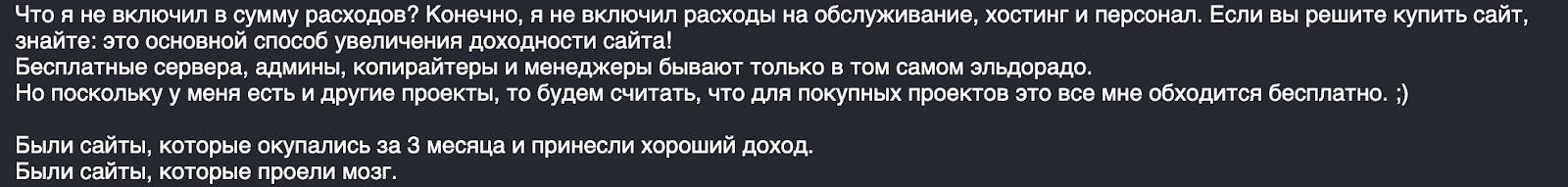 Что я не включил в сумму расходов? Конечно, я не включил расходы на обслуживание, хостинг и персонал. Если вы решите купить сайт, знайте: это основной способ увеличения доходности сайта!
Бесплатные сервера, админы, копирайтеры и менеджеры бывают только в том самом эльдорадо.
Но поскольку у меня есть и другие проекты, то будем считать, что для покупных проектов это все мне обходится бесплатно. ;)

Были сайты, которые окупались за 3 месяца и принесли хороший доход.
Были сайты, которые проели мозг.